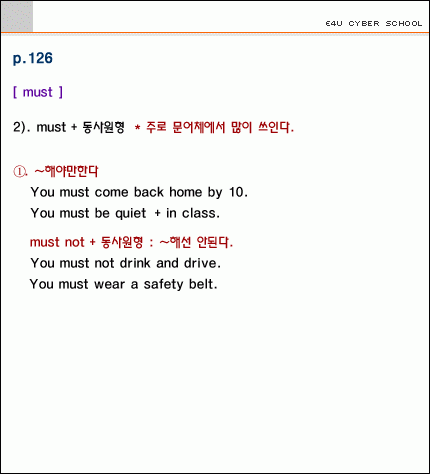 E4U CYBER SCHOOL

p.126

[ must ]

2). must + 동사원형 * 주로 문어체에서 많이 쓰인다.

①. ~해야만한다
You must come back home by 10.
You must be quiet + in class.

must not + 동사원형 : ~해선 안된다.
You must not drink and drive.
You must wear a safety belt.